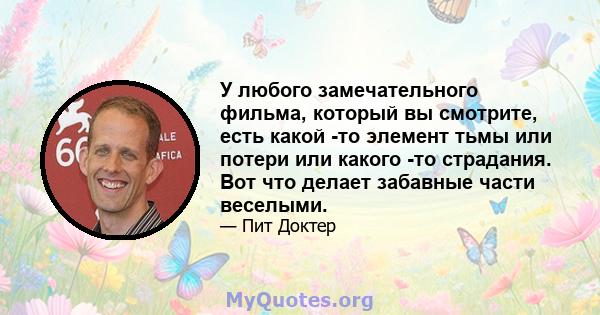 66 ALE AFICA

У любого замечательного фильма, который вы смотрите, есть какой -то элемент тьмы или потери или какого -то страдания. Вот что делает забавные части веселыми.

— Пит Доктер

MyQuotes.org